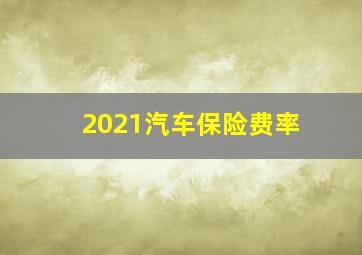 2021汽车保险费率